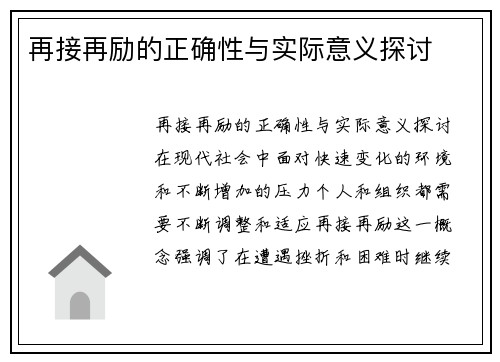 再接再励的正确性与实际意义探讨

再接再励的正确性与实际意义探讨在现代社会中面对快速变化的环境和不断增加的压力个人和组织都需要不断调整和适应再接再励这一概念强调了在遭遇挫折和困难时继续